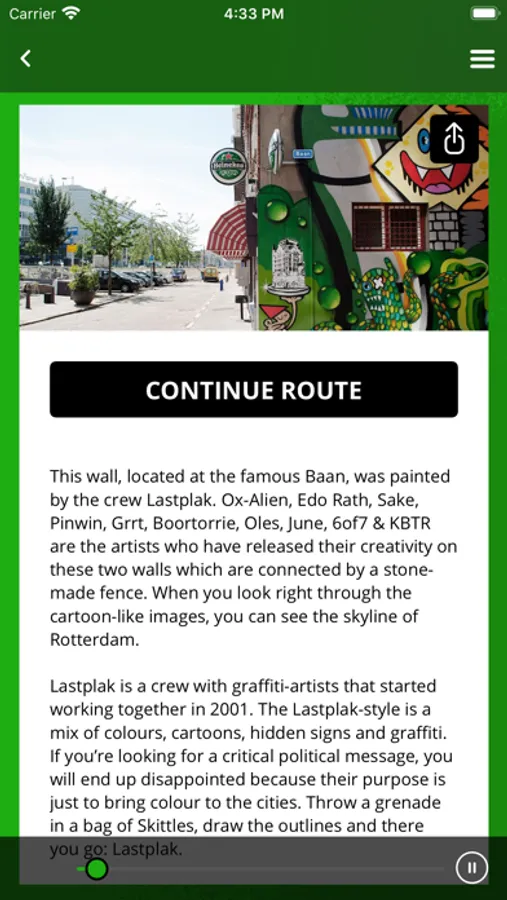 Carrier 4:33 PM

Heineken

Baan

CONTINUE ROUTE

This wall, located at the famous Baan, was painted by the crew Lastplak. Ox-Alien, Edo Rath, Sake, Pinwin, Grrt, Boortorrie, Oles, June, 6of7 & KBTR are the artists who have released their creativity on these two walls which are connected by a stone-made fence. When you look right through the cartoon-like images, you can see the skyline of Rotterdam.

Lastplak is a crew with graffiti-artists that started working together in 2001. The Lastplak-style is a mix of colours, cartoons, hidden signs and graffiti. If you're looking for a critical political message, you will end up disappointed because their purpose is just to bring colour to the cities. Throw a grenade in a bag of Skittles, draw the outlines and there you go: Lastplak.